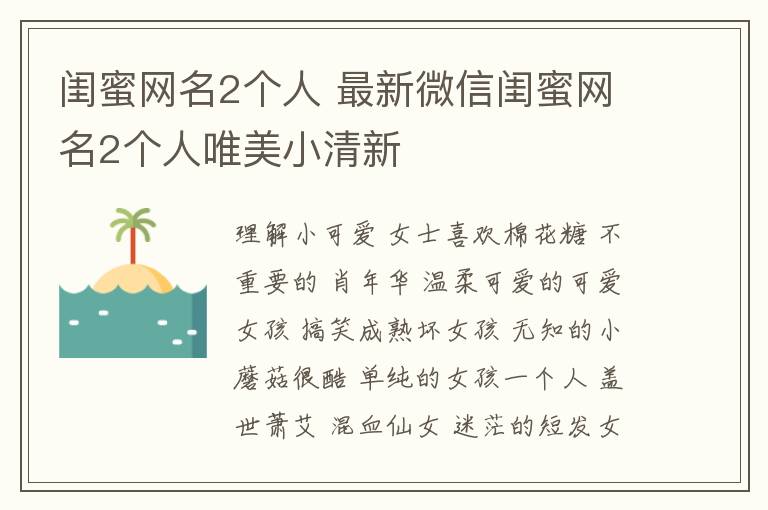 闺蜜网名2个人 最新微信闺蜜网名2个人唯美小清新

理解小可爱 女士喜欢棉花糖 不重要的 肖年华 温柔可爱的可爱女孩 搞笑成熟坏女孩 无知的小蘑菇很酷 单纯的女孩一个人 盖世萧艾 混血仙女 迷茫的短发女